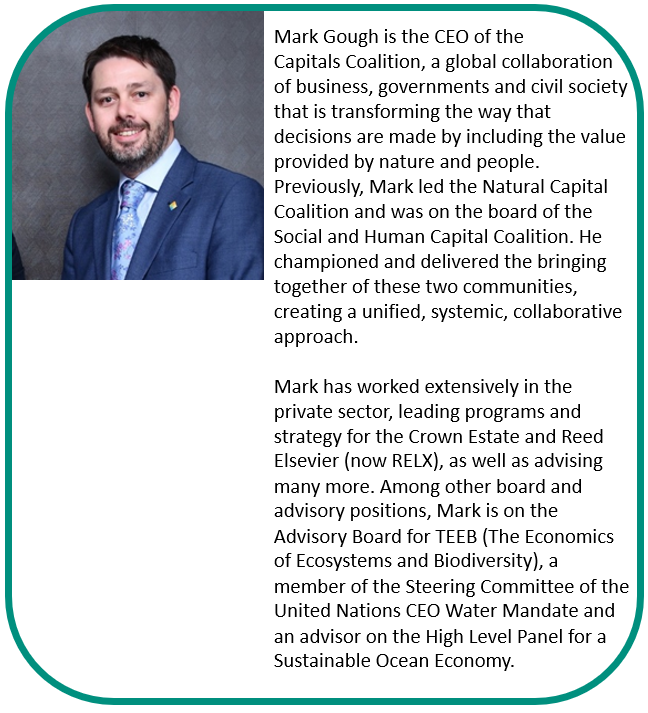 Mark Gough is the CEO of the Capitals Coalition, a global collaboration of business, governments and civil society that is transforming the way that decisions are made by including the value provided by nature and people. Previously, Mark led the Natural Capital Coalition and was on the board of the Social and Human Capital Coalition. He championed and delivered the bringing together of these two communities, creating a unified, systemic, collaborative approach.

Mark has worked extensively in the private sector, leading programs and strategy for the Crown Estate and Reed Elsevier (now RELX), as well as advising many more. Among other board and advisory positions, Mark is on the Advisory Board for TEEB (The Economics of Ecosystems and Biodiversity), a member of the Steering Committee of the United Nations CEO Water Mandate and an advisor on the High Level Panel for a Sustainable Ocean Economy.